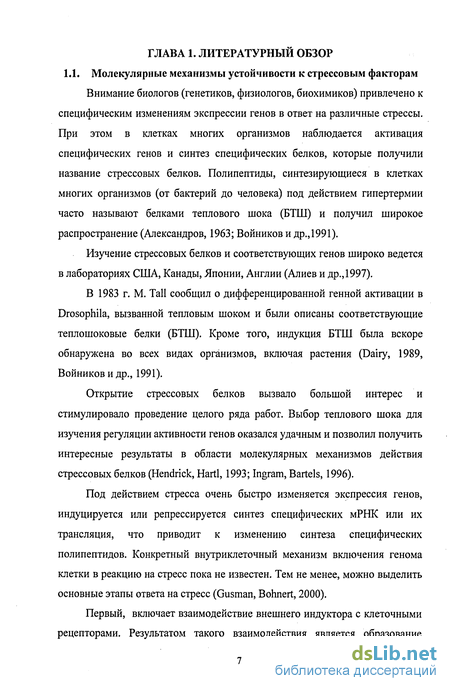 ГЛАВА 1. ЛИТЕРАТУРНЫЙ ОБЗОР

1.1. Молекулярные механизмы устойчивости к стрессовым факторам

Внимание биологов (генетиков, физиологов, биохимиков) привлечено к специфическим изменениям экспрессии генов в ответ на различные стрессы. При этом в клетках многих организмов наблюдается активация специфических генов и синтез специфических белков, которые получили название стрессовых белков. Полипептиды, синтезирующиеся в клетках многих организмов (от бактерий до человека) под действием гипертермии часто называют белками теплового шока (БТШ) и получил широкое распространение (Александров, 1963; Войников и др.,1991).

Изучение стрессовых белков и соответствующих генов широко ведется в лабораториях США, Канады, Японии, Англии (Алиев и др.,1997).

В 1983 г. M. Tall сообщил о дифференцированной генной активации в Drosophila, вызванной тепловым шоком и были описаны соответствующие теплошоковые белки (БТШ). Кроме того, индукция БТШ была вскоре обнаружена во всех видах организмов, включая растения (Dairy, 1989, Войников и др., 1991).

Открытие стрессовых белков вызвало большой интерес и стимулировало проведение целого ряда работ. Выбор теплового шока для изучения регуляции активности генов оказался удачным и позволил получить интересные результаты в области молекулярных механизмов действия стрессовых белков (Hendrick, Hartl, 1993; Ingram, Bartels, 1996).

Под действием стресса очень быстро изменяется экспрессия генов, индуцируется или репрессируется синтез специфических мРНК или их трансляция, что приводит к изменению синтеза специфических полипептидов. Конкретный внутриклеточный механизм включения генома клетки в реакцию на стресс пока не известен. Тем не менее, можно выделить основные этапы ответа на стресс (Gusman, Bohnert, 2000).

Первый, включает взаимодействие внешнего индуктора с клеточными рецепторами. Результатом такого взаимодействия является образование

7

dsLib.net
библиотека диссертаций